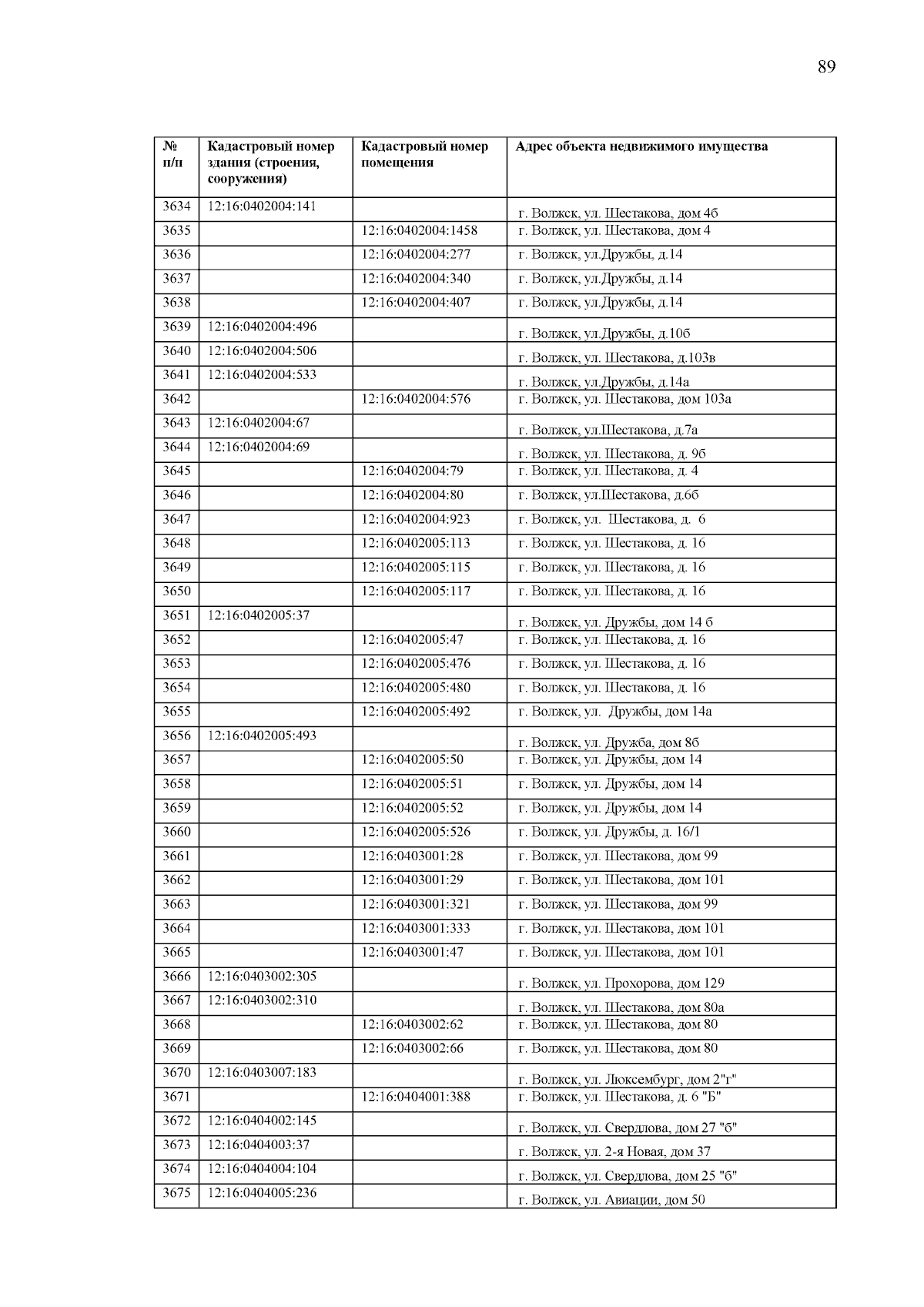 89

| № п/п | Кадастровый номер здания (строения, сооружения) | Кадастровый номер помещения | Адрес объекта недвижимого имущества |
|---|---|---|---|
| 3634 | 12:16:0402004:141 | | г. Волжск, ул. Шестакова, дом 4б |
| 3635 | | 12:16:0402004:1458 | г. Волжск, ул. Шестакова, дом 4 |
| 3636 | | 12:16:0402004:277 | г. Волжск, ул.Дружбы, д.14 |
| 3637 | | 12:16:0402004:340 | г. Волжск, ул.Дружбы, д.14 |
| 3638 | | 12:16:0402004:407 | г. Волжск, ул.Дружбы, д.14 |
| 3639 | 12:16:0402004:496 | | г. Волжск, ул.Дружбы, д.10б |
| 3640 | 12:16:0402004:506 | | г. Волжск, ул. Шестакова, д.103в |
| 3641 | 12:16:0402004:533 | | г. Волжск, ул.Дружбы, д.14а |
| 3642 | | 12:16:0402004:576 | г. Волжск, ул. Шестакова, дом 103а |
| 3643 | 12:16:0402004:67 | | г. Волжск, ул.Шестакова, д.7а |
| 3644 | 12:16:0402004:69 | | г. Волжск, ул. Шестакова, д. 9б |
| 3645 | | 12:16:0402004:79 | г. Волжск, ул. Шестакова, д. 4 |
| 3646 | | 12:16:0402004:80 | г. Волжск, ул.Шестакова, д.6б |
| 3647 | | 12:16:0402004:923 | г. Волжск, ул. Шестакова, д. 6 |
| 3648 | | 12:16:0402005:113 | г. Волжск, ул. Шестакова, д. 16 |
| 3649 | | 12:16:0402005:115 | г. Волжск, ул. Шестакова, д. 16 |
| 3650 | | 12:16:0402005:117 | г. Волжск, ул. Шестакова, д. 16 |
| 3651 | 12:16:0402005:37 | | г. Волжск, ул. Дружбы, дом 14 б |
| 3652 | | 12:16:0402005:47 | г. Волжск, ул. Шестакова, д. 16 |
| 3653 | | 12:16:0402005:476 | г. Волжск, ул. Шестакова, д. 16 |
| 3654 | | 12:16:0402005:480 | г. Волжск, ул. Шестакова, д. 16 |
| 3655 | | 12:16:0402005:492 | г. Волжск, ул. Дружбы, дом 14а |
| 3656 | 12:16:0402005:493 | | г. Волжск, ул. Дружба, дом 8б |
| 3657 | | 12:16:0402005:50 | г. Волжск, ул. Дружбы, дом 14 |
| 3658 | | 12:16:0402005:51 | г. Волжск, ул. Дружбы, дом 14 |
| 3659 | | 12:16:0402005:52 | г. Волжск, ул. Дружбы, дом 14 |
| 3660 | | 12:16:0402005:526 | г. Волжск, ул. Дружбы, д. 16/1 |
| 3661 | | 12:16:0403001:28 | г. Волжск, ул. Шестакова, дом 99 |
| 3662 | | 12:16:0403001:29 | г. Волжск, ул. Шестакова, дом 101 |
| 3663 | | 12:16:0403001:321 | г. Волжск, ул. Шестакова, дом 99 |
| 3664 | | 12:16:0403001:333 | г. Волжск, ул. Шестакова, дом 101 |
| 3665 | | 12:16:0403001:47 | г. Волжск, ул. Шестакова, дом 101 |
| 3666 | 12:16:0403002:305 | | г. Волжск, ул. Прохорова, дом 129 |
| 3667 | 12:16:0403002:310 | | г. Волжск, ул. Шестакова, дом 80а |
| 3668 | | 12:16:0403002:62 | г. Волжск, ул. Шестакова, дом 80 |
| 3669 | | 12:16:0403002:66 | г. Волжск, ул. Шестакова, дом 80 |
| 3670 | 12:16:0403007:183 | | г. Волжск, ул. Люксембург, дом 2"г" |
| 3671 | | 12:16:0404001:388 | г. Волжск, ул. Шестакова, д. 6 "Б" |
| 3672 | 12:16:0404002:145 | | г. Волжск, ул. Свердлова, дом 27 "б" |
| 3673 | 12:16:0404003:37 | | г. Волжск, ул. 2-я Новая, дом 37 |
| 3674 | 12:16:0404004:104 | | г. Волжск, ул. Свердлова, дом 25 "б" |
| 3675 | 12:16:0404005:236 | | г. Волжск, ул. Авиации, дом 50 |